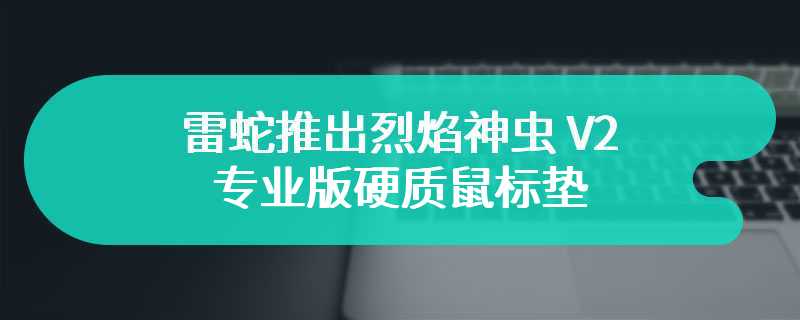 雷蛇推出烈焰神虫 V2
专业版硬质鼠标垫